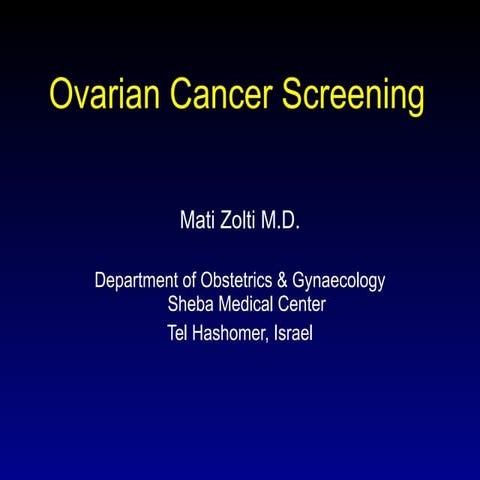 Ovarian Cancer Screening

Mati Zolti M.D.

Department of Obstetrics & Gynaecology
Sheba Medical Center
Tel Hashomer, Israel